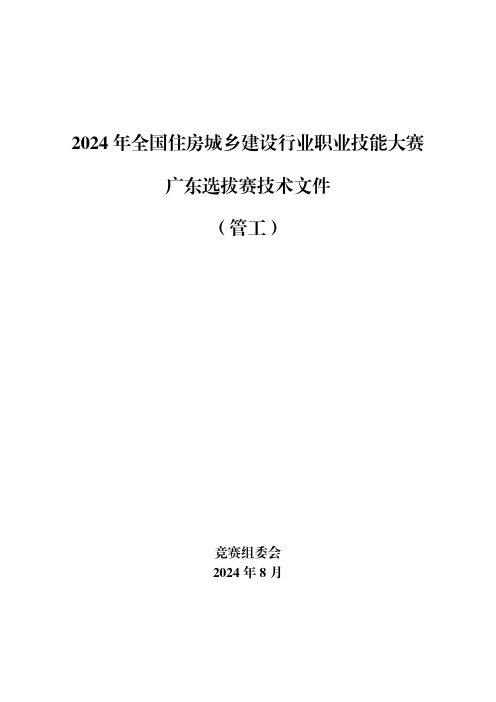 2024 年全国住房城乡建设行业职业技能大赛

广东选拔赛技术文件

（管工）

竞赛组委会
2024 年 8 月